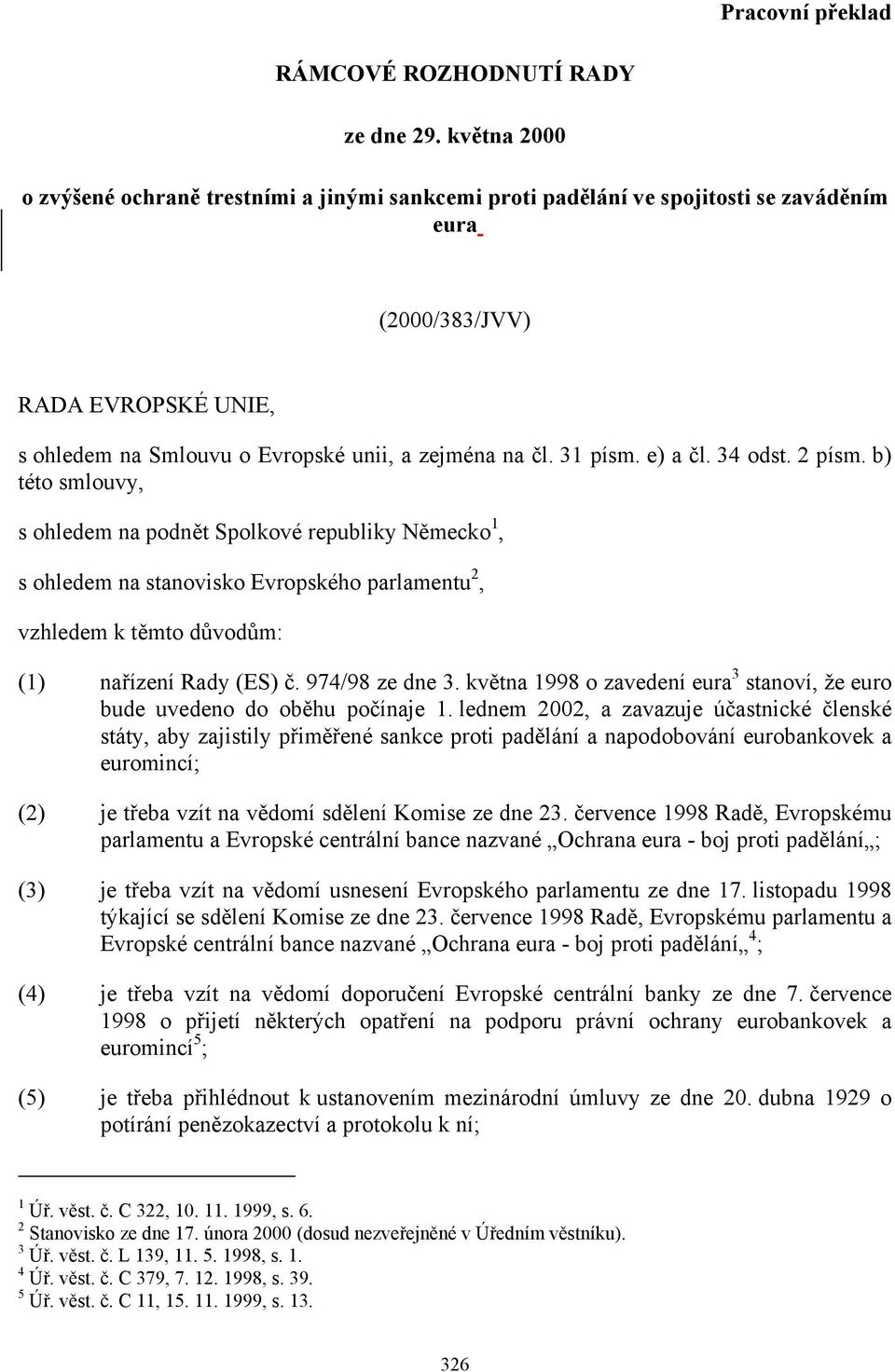 Pracovní překlad

RÁMCOVÉ ROZHODNUTÍ RADY

ze dne 29. května 2000

o zvýšené ochraně trestními a jinými sankcemi proti padělání ve spojitosti se zaváděním eura

(2000/383/JVV)

RADA EVROPSKÉ UNIE,

s ohledem na Smlouvu o Evropské unii, a zejména na čl. 31 písm. e) a čl. 34 odst. 2 písm. b) této smlouvy,

s ohledem na podnět Spolkové republiky Německo$^1$,

s ohledem na stanovisko Evropského parlamentu$^2$,

vzhledem k těmto důvodům:

(1) nařízení Rady (ES) č. 974/98 ze dne 3. května 1998 o zavedení eura$^3$ stanoví, že euro bude uvedeno do oběhu počínaje 1. lednem 2002, a zavazuje účastnické členské státy, aby zajistily přiměřené sankce proti padělání a napodobování eurobankovek a euromincí;

(2) je třeba vzít na vědomí sdělení Komise ze dne 23. července 1998 Radě, Evropskému parlamentu a Evropské centrální bance nazvané „Ochrana eura - boj proti padělání„;

(3) je třeba vzít na vědomí usnesení Evropského parlamentu ze dne 17. listopadu 1998 týkající se sdělení Komise ze dne 23. července 1998 Radě, Evropskému parlamentu a Evropské centrální bance nazvané „Ochrana eura - boj proti padělání„$^4$;

(4) je třeba vzít na vědomí doporučení Evropské centrální banky ze dne 7. července 1998 o přijetí některých opatření na podporu právní ochrany eurobankovek a euromincí$^5$;

(5) je třeba přihlédnout k ustanovením mezinárodní úmluvy ze dne 20. dubna 1929 o potírání penězokazectví a protokolu k ní;

$^1$ Úř. věst. č. C 322, 10. 11. 1999, s. 6.
$^2$ Stanovisko ze dne 17. února 2000 (dosud nezveřejněné v Úředním věstníku).
$^3$ Úř. věst. č. L 139, 11. 5. 1998, s. 1.
$^4$ Úř. věst. č. C 379, 7. 12. 1998, s. 39.
$^5$ Úř. věst. č. C 11, 15. 11. 1999, s. 13.

326